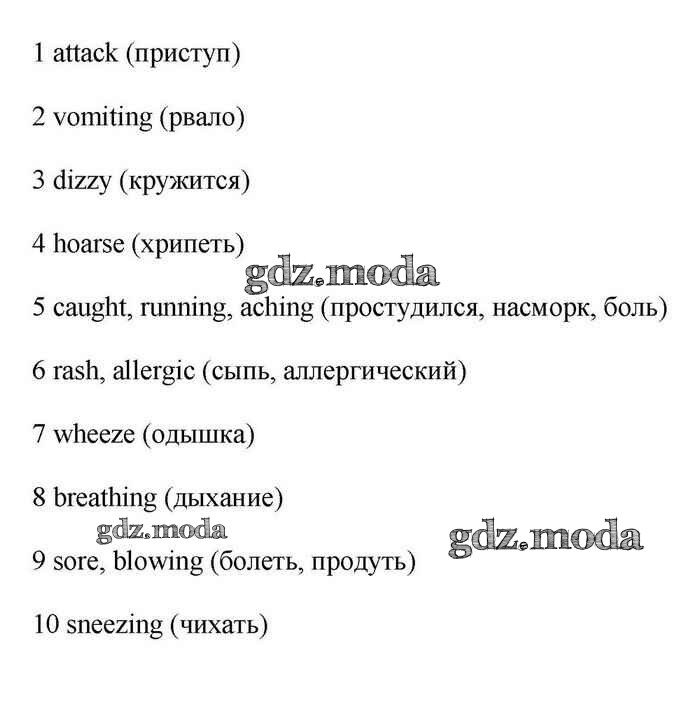 1 attack (приступ)

2 vomiting (рвало)

3 dizzy (кружится)

4 hoarse (хрипеть)

gdz.moda

5 caught, running, aching (простудился, насморк, боль)

6 rash, allergic (сыпь, аллергический)

7 wheeze (одышка)

8 breathing (дыхание)

gdz.moda

gdz.moda

9 sore, blowing (болеть, продуть)

10 sneezing (чихать)